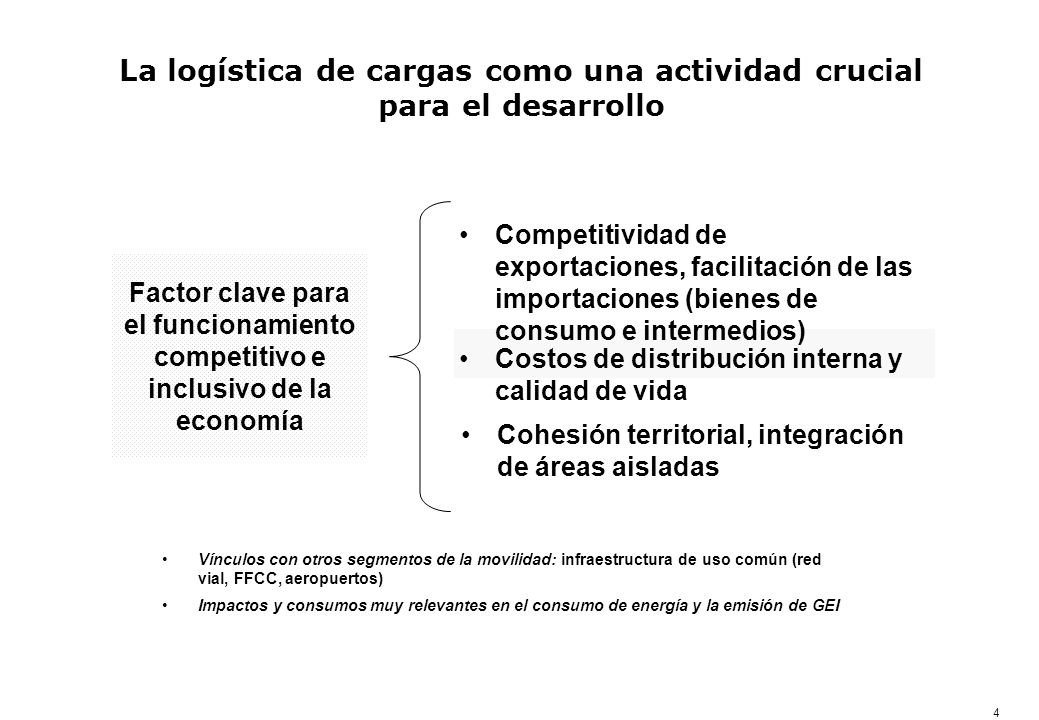 La logística de cargas como una actividad crucial para el desarrollo

Factor clave para el funcionamiento competitivo e inclusivo de la economía

• Competitividad de exportaciones, facilitación de las importaciones (bienes de consumo e intermedios)

• Costos de distribución interna y calidad de vida

• Cohesión territorial, integración de áreas aisladas

• Vínculos con otros segmentos de la movilidad: infraestructura de uso común (red vial, FFCC, aeropuertos)

• Impactos y consumos muy relevantes en el consumo de energía y la emisión de GEI

4